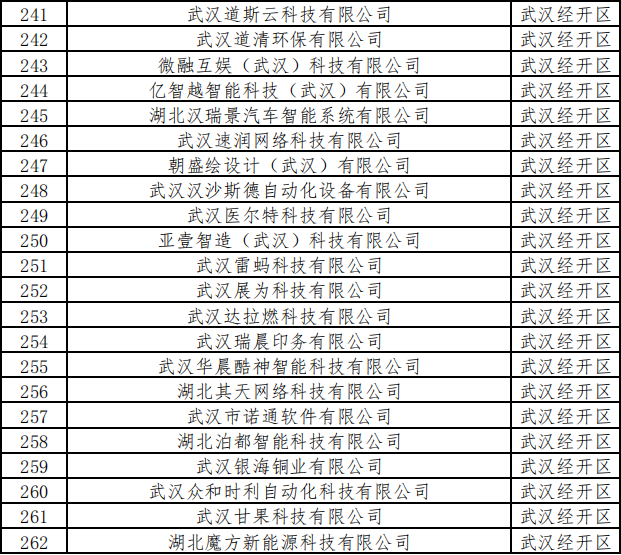 | 241 | 武汉道斯云科技有限公司 | 武汉经开区 |
|---|---|---|
| 242 | 武汉道清环保有限公司 | 武汉经开区 |
| 243 | 微融互娱（武汉）科技有限公司 | 武汉经开区 |
| 244 | 亿智越智能科技（武汉）有限公司 | 武汉经开区 |
| 245 | 湖北汉瑞景汽车智能系统有限公司 | 武汉经开区 |
| 246 | 武汉速润网络科技有限公司 | 武汉经开区 |
| 247 | 朝盛绘设计（武汉）有限公司 | 武汉经开区 |
| 248 | 武汉汉沙斯德自动化设备有限公司 | 武汉经开区 |
| 249 | 武汉医尔特科技有限公司 | 武汉经开区 |
| 250 | 亚壹智造（武汉）科技有限公司 | 武汉经开区 |
| 251 | 武汉雷蚂科技有限公司 | 武汉经开区 |
| 252 | 武汉展为科技有限公司 | 武汉经开区 |
| 253 | 武汉达拉燃科技有限公司 | 武汉经开区 |
| 254 | 武汉瑞晨印务有限公司 | 武汉经开区 |
| 255 | 武汉华晨酷神智能科技有限公司 | 武汉经开区 |
| 256 | 湖北其天网络科技有限公司 | 武汉经开区 |
| 257 | 武汉市诺通软件有限公司 | 武汉经开区 |
| 258 | 湖北泊都智能科技有限公司 | 武汉经开区 |
| 259 | 武汉银海铜业有限公司 | 武汉经开区 |
| 260 | 武汉众和时利自动化科技有限公司 | 武汉经开区 |
| 261 | 武汉甘果科技有限公司 | 武汉经开区 |
| 262 | 湖北魔方新能源科技有限公司 | 武汉经开区 |